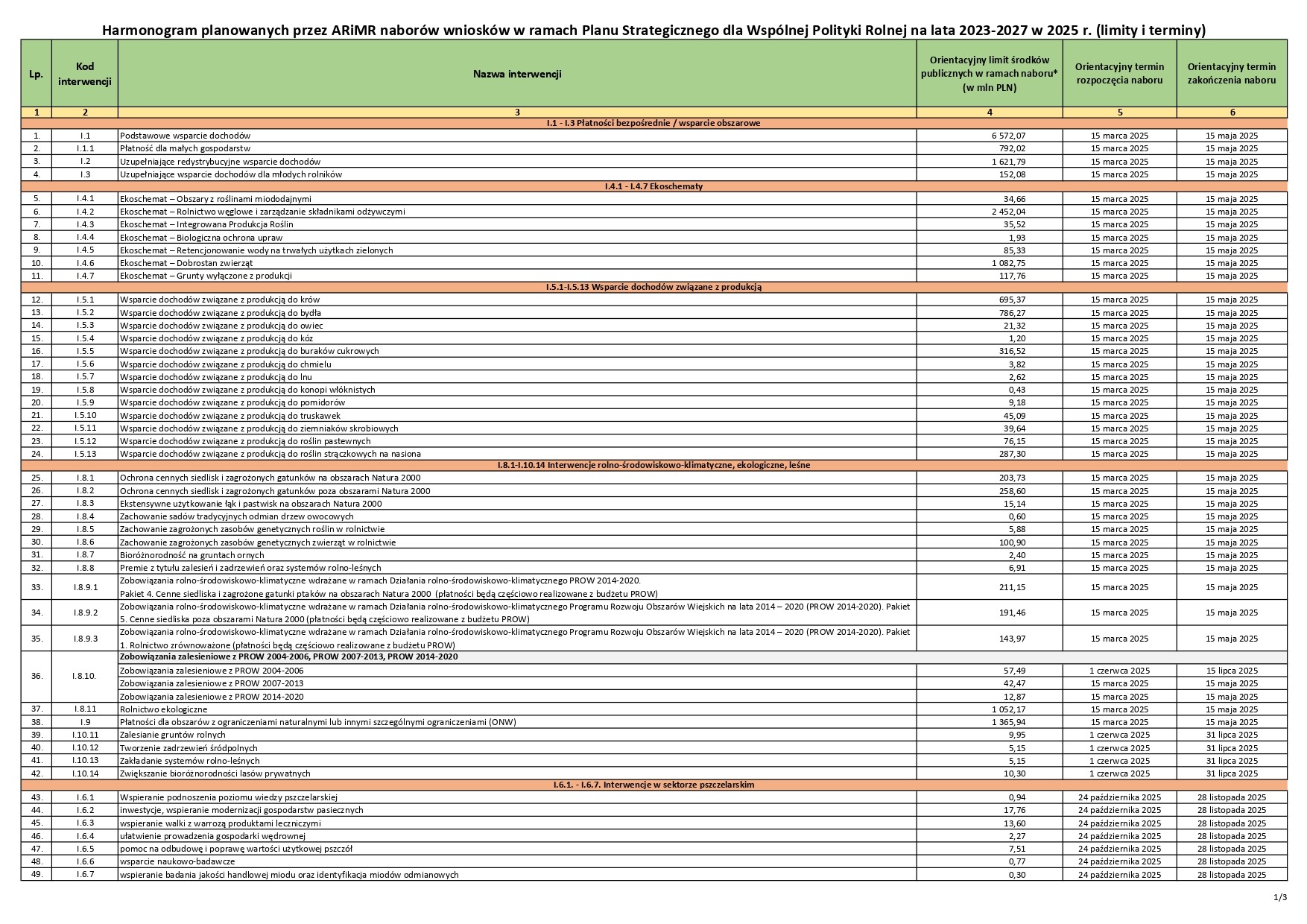 Harmonogram planowanych przez ARiMR naborów wniosków w ramach Planu Strategicznego dla Wspólnej Polityki Rolnej na lata 2023-2027 w 2025 r. (limity i terminy)

| Lp. | Kod interwencji | Nazwa interwencji | Orientacyjny limit środków publicznych w ramach naboru* (w mln PLN) | Orientacyjny termin rozpoczęcia naboru | Orientacyjny termin zakończenia naboru |
|---|---|---|---|---|---|
| 1 | 2 | 3 | 4 | 5 | 6 |
| | | I.1 - I.3 Płatności bezpośrednie / wsparcie obszarowe | | | |
| 1. | I.1 | Podstawowe wsparcie dochodów | 6 572,07 | 15 marca 2025 | 15 maja 2025 |
| 2. | I.1.1 | Płatność dla małych gospodarstw | 792,02 | 15 marca 2025 | 15 maja 2025 |
| 3. | I.2 | Uzupełniające redystrybucyjne wsparcie dochodów | 1 621,79 | 15 marca 2025 | 15 maja 2025 |
| 4. | I.3 | Uzupełniające wsparcie dochodów dla młodych rolników | 152,08 | 15 marca 2025 | 15 maja 2025 |
| | | I.4.1 - I.4.7 Ekoschematy | | | |
| 5. | I.4.1 | Ekoschemat – Obszary z roślinami miododajnymi | 34,66 | 15 marca 2025 | 15 maja 2025 |
| 6. | I.4.2 | Ekoschemat – Rolnictwo węglowe i zarządzanie składnikami odżywczymi | 2 452,04 | 15 marca 2025 | 15 maja 2025 |
| 7. | I.4.3 | Ekoschemat – Integrowana Produkcja Roślin | 35,52 | 15 marca 2025 | 15 maja 2025 |
| 8. | I.4.4 | Ekoschemat – Biologiczna ochrona upraw | 1,93 | 15 marca 2025 | 15 maja 2025 |
| 9. | I.4.5 | Ekoschemat – Retencjonowanie wody na trwałych użytkach zielonych | 85,33 | 15 marca 2025 | 15 maja 2025 |
| 10. | I.4.6 | Ekoschemat – Dobrostan zwierząt | 1 082,75 | 15 marca 2025 | 15 maja 2025 |
| 11. | I.4.7 | Ekoschemat – Grunty wyłączone z produkcji | 117,76 | 15 marca 2025 | 15 maja 2025 |
| | | I.5.1-I.5.13 Wsparcie dochodów związane z produkcją | | | |
| 12. | I.5.1 | Wsparcie dochodów związane z produkcją do krów | 695,37 | 15 marca 2025 | 15 maja 2025 |
| 13. | I.5.2 | Wsparcie dochodów związane z produkcją do bydła | 786,27 | 15 marca 2025 | 15 maja 2025 |
| 14. | I.5.3 | Wsparcie dochodów związane z produkcją do owiec | 21,32 | 15 marca 2025 | 15 maja 2025 |
| 15. | I.5.4 | Wsparcie dochodów związane z produkcją do kóz | 1,20 | 15 marca 2025 | 15 maja 2025 |
| 16. | I.5.5 | Wsparcie dochodów związane z produkcją do buraków cukrowych | 316,52 | 15 marca 2025 | 15 maja 2025 |
| 17. | I.5.6 | Wsparcie dochodów związane z produkcją do chmielu | 3,82 | 15 marca 2025 | 15 maja 2025 |
| 18. | I.5.7 | Wsparcie dochodów związane z produkcją do lnu | 2,62 | 15 marca 2025 | 15 maja 2025 |
| 19. | I.5.8 | Wsparcie dochodów związane z produkcją do konopi włóknistych | 0,43 | 15 marca 2025 | 15 maja 2025 |
| 20. | I.5.9 | Wsparcie dochodów związane z produkcją do pomidorów | 9,18 | 15 marca 2025 | 15 maja 2025 |
| 21. | I.5.10 | Wsparcie dochodów związane z produkcją do truskawek | 45,09 | 15 marca 2025 | 15 maja 2025 |
| 22. | I.5.11 | Wsparcie dochodów związane z produkcją do ziemniaków skrobiowych | 39,64 | 15 marca 2025 | 15 maja 2025 |
| 23. | I.5.12 | Wsparcie dochodów związane z produkcją do roślin pastewnych | 76,15 | 15 marca 2025 | 15 maja 2025 |
| 24. | I.5.13 | Wsparcie dochodów związane z produkcją do roślin strączkowych na nasiona | 287,30 | 15 marca 2025 | 15 maja 2025 |
| | | I.8.1-I.10.14 Interwencje rolno-środowiskowo-klimatyczne, ekologiczne, leśne | | | |
| 25. | I.8.1 | Ochrona cennych siedlisk i zagrożonych gatunków na obszarach Natura 2000 | 203,73 | 15 marca 2025 | 15 maja 2025 |
| 26. | I.8.2 | Ochrona cennych siedlisk i zagrożonych gatunków poza obszarami Natura 2000 | 258,60 | 15 marca 2025 | 15 maja 2025 |
| 27. | I.8.3 | Ekstensywne użytkowanie łąk i pastwisk na obszarach Natura 2000 | 15,14 | 15 marca 2025 | 15 maja 2025 |
| 28. | I.8.4 | Zachowanie sadów tradycyjnych odmian drzew owocowych | 0,60 | 15 marca 2025 | 15 maja 2025 |
| 29. | I.8.5 | Zachowanie zagrożonych zasobów genetycznych roślin w rolnictwie | 5,88 | 15 marca 2025 | 15 maja 2025 |
| 30. | I.8.6 | Zachowanie zagrożonych zasobów genetycznych zwierząt w rolnictwie | 100,90 | 15 marca 2025 | 15 maja 2025 |
| 31. | I.8.7 | Bioróżnorodność na gruntach ornych | 2,40 | 15 marca 2025 | 15 maja 2025 |
| 32. | I.8.8 | Premie z tytułu zalesień i zadrzewień oraz systemów rolno-leśnych | 6,91 | 15 marca 2025 | 15 maja 2025 |
| 33. | I.8.9.1 | Zobowiązania rolno-środowiskowo-klimatyczne wdrażane w ramach Działania rolno-środowiskowo-klimatycznego PROW 2014-2020. Pakiet 4. Cenne siedliska i zagrożone gatunki ptaków na obszarach Natura 2000 (płatności będą częściowo realizowane z budżetu PROW) | 211,15 | 15 marca 2025 | 15 maja 2025 |
| 34. | I.8.9.2 | Zobowiązania rolno-środowiskowo-klimatyczne wdrażane w ramach Działania rolno-środowiskowo-klimatycznego Programu Rozwoju Obszarów Wiejskich na lata 2014 – 2020 (PROW 2014-2020). Pakiet 5. Cenne siedliska poza obszarami Natura 2000 (płatności będą częściowo realizowane z budżetu PROW) | 191,46 | 15 marca 2025 | 15 maja 2025 |
| 35. | I.8.9.3 | Zobowiązania rolno-środowiskowo-klimatyczne wdrażane w ramach Działania rolno-środowiskowo-klimatycznego Programu Rozwoju Obszarów Wiejskich na lata 2014 – 2020 (PROW 2014-2020). Pakiet 1. Rolnictwo zrównoważone (płatności będą częściowo realizowane z budżetu PROW) | 143,97 | 15 marca 2025 | 15 maja 2025 |
| 36. | I.8.10. | Zobowiązania zalesieniowe z PROW 2004-2006, PROW 2007-2013, PROW 2014-2020 | | | |
| | | Zobowiązania zalesieniowe z PROW 2004-2006 | 57,49 | 1 czerwca 2025 | 15 lipca 2025 |
| | | Zobowiązania zalesieniowe z PROW 2007-2013 | 42,47 | 15 marca 2025 | 15 maja 2025 |
| | | Zobowiązania zalesieniowe z PROW 2014-2020 | 12,87 | 15 marca 2025 | 15 maja 2025 |
| 37. | I.8.11 | Rolnictwo ekologiczne | 1 052,17 | 15 marca 2025 | 15 maja 2025 |
| 38. | I.9 | Płatności dla obszarów z ograniczeniami naturalnymi lub innymi szczególnymi ograniczeniami (ONW) | 1 365,94 | 15 marca 2025 | 15 maja 2025 |
| 39. | I.10.11 | Zalesianie gruntów rolnych | 9,95 | 1 czerwca 2025 | 31 lipca 2025 |
| 40. | I.10.12 | Tworzenie zadrzewień śródpolnych | 5,15 | 1 czerwca 2025 | 31 lipca 2025 |
| 41. | I.10.13 | Zakładanie systemów rolno-leśnych | 5,15 | 1 czerwca 2025 | 31 lipca 2025 |
| 42. | I.10.14 | Zwiększanie bioróżnorodności lasów prywatnych | 10,30 | 1 czerwca 2025 | 31 lipca 2025 |
| | | I.6.1. - I.6.7. Interwencje w sektorze pszczelarskim | | | |
| 43. | I.6.1 | Wspieranie podnoszenia poziomu wiedzy pszczelarskiej | 0,94 | 24 października 2025 | 28 listopada 2025 |
| 44. | I.6.2 | inwestycje, wspieranie modernizacji gospodarstw pasiecznych | 17,76 | 24 października 2025 | 28 listopada 2025 |
| 45. | I.6.3 | wspieranie walki z warrozą produktami leczniczymi | 13,60 | 24 października 2025 | 28 listopada 2025 |
| 46. | I.6.4 | ułatwienie prowadzenia gospodarki wędrownej | 2,27 | 24 października 2025 | 28 listopada 2025 |
| 47. | I.6.5 | pomoc na odbudowę i poprawę wartości użytkowej pszczół | 7,51 | 24 października 2025 | 28 listopada 2025 |
| 48. | I.6.6 | wsparcie naukowo-badawcze | 0,77 | 24 października 2025 | 28 listopada 2025 |
| 49. | I.6.7 | wspieranie badania jakości handlowej miodu oraz identyfikacja miodów odmianowych | 0,30 | 24 października 2025 | 28 listopada 2025 |

1/3